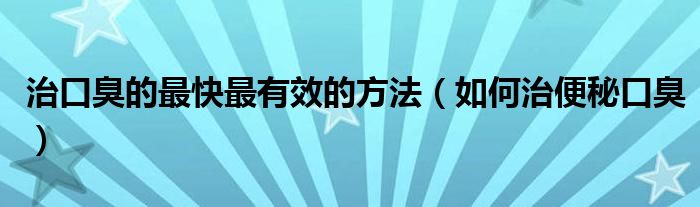 治口臭的最快最有效的方法（如何治便秘口臭）